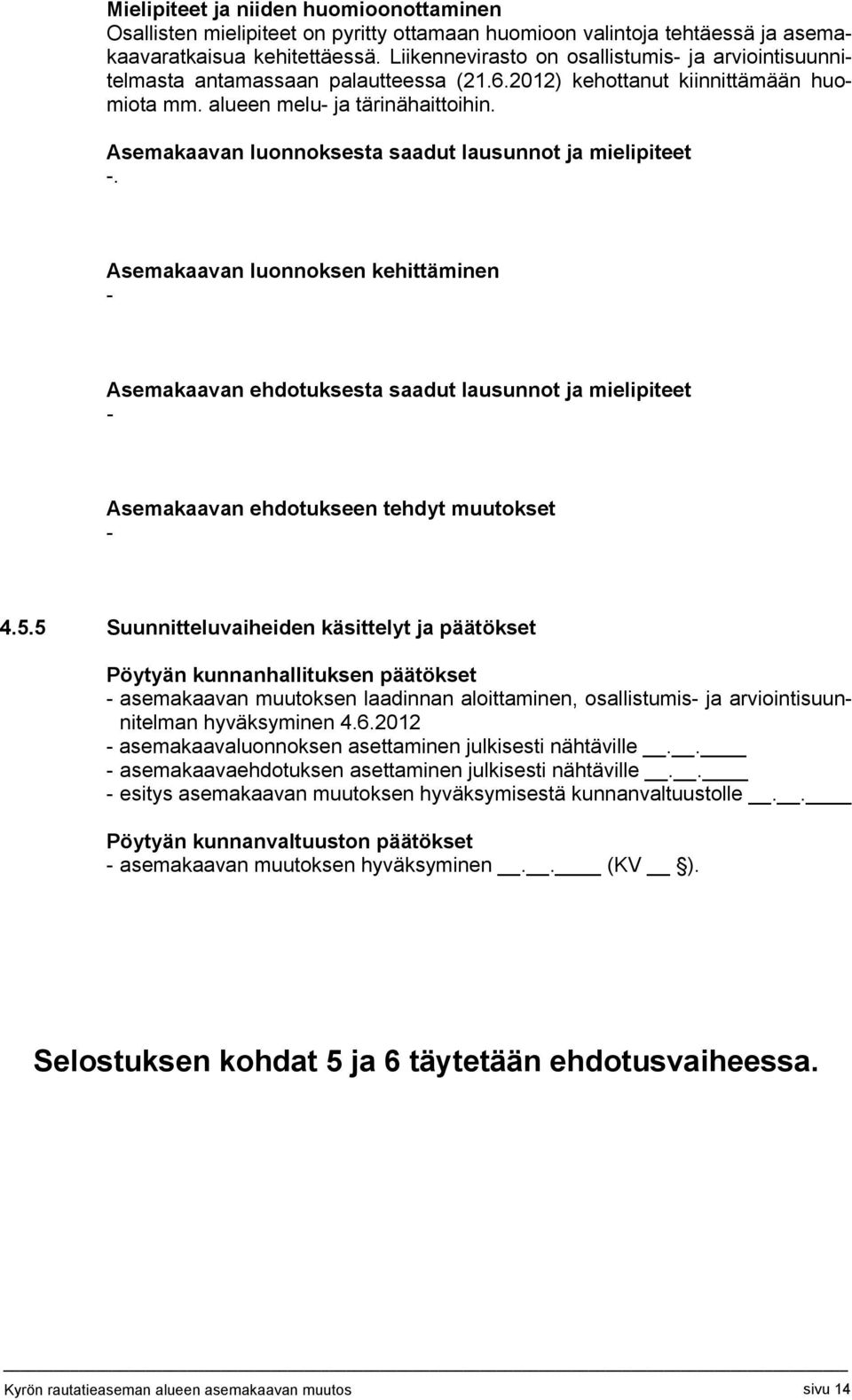 Mielipiteet ja niiden huomioonottaminen
Osallisten mielipiteet on pyritty ottamaan huomioon valintoja tehtäessä ja asemakaavaratkaisua kehitettäessä. Liikennevirasto on osallistumis- ja arviointisuunnitelmasta antamassaan palautteessa (21.6.2012) kehottanut kiinnittämään huomiota mm. alueen melu- ja tärinähaittoihin.

Asemakaavan luonnoksesta saadut lausunnot ja mielipiteet
-.

Asemakaavan luonnoksen kehittäminen
-

Asemakaavan ehdotuksesta saadut lausunnot ja mielipiteet
-

Asemakaavan ehdotukseen tehdyt muutokset
-

4.5.5 Suunnitteluvaiheiden käsittelyt ja päätökset

Pöytyän kunnanhallituksen päätökset
- asemakaavan muutoksen laadinnan aloittaminen, osallistumis- ja arviointisuunnitelman hyväksyminen 4.6.2012
- asemakaavaluonnoksen asettaminen julkisesti nähtäville __.__.____
- asemakaavaehdotuksen asettaminen julkisesti nähtäville __.__.____
- esitys asemakaavan muutoksen hyväksymisestä kunnanvaltuustolle __.__.____

Pöytyän kunnanvaltuuston päätökset
- asemakaavan muutoksen hyväksyminen __.__.____ (KV __ ).

Selostuksen kohdat 5 ja 6 täytetään ehdotusvaiheessa.

Kyrön rautatieaseman alueen asemakaavan muutos sivu 14